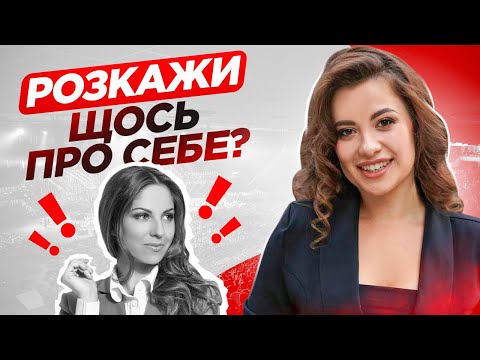 РОЗКАЖИ
ЩОСЬ
ПРО СЕБЕ?